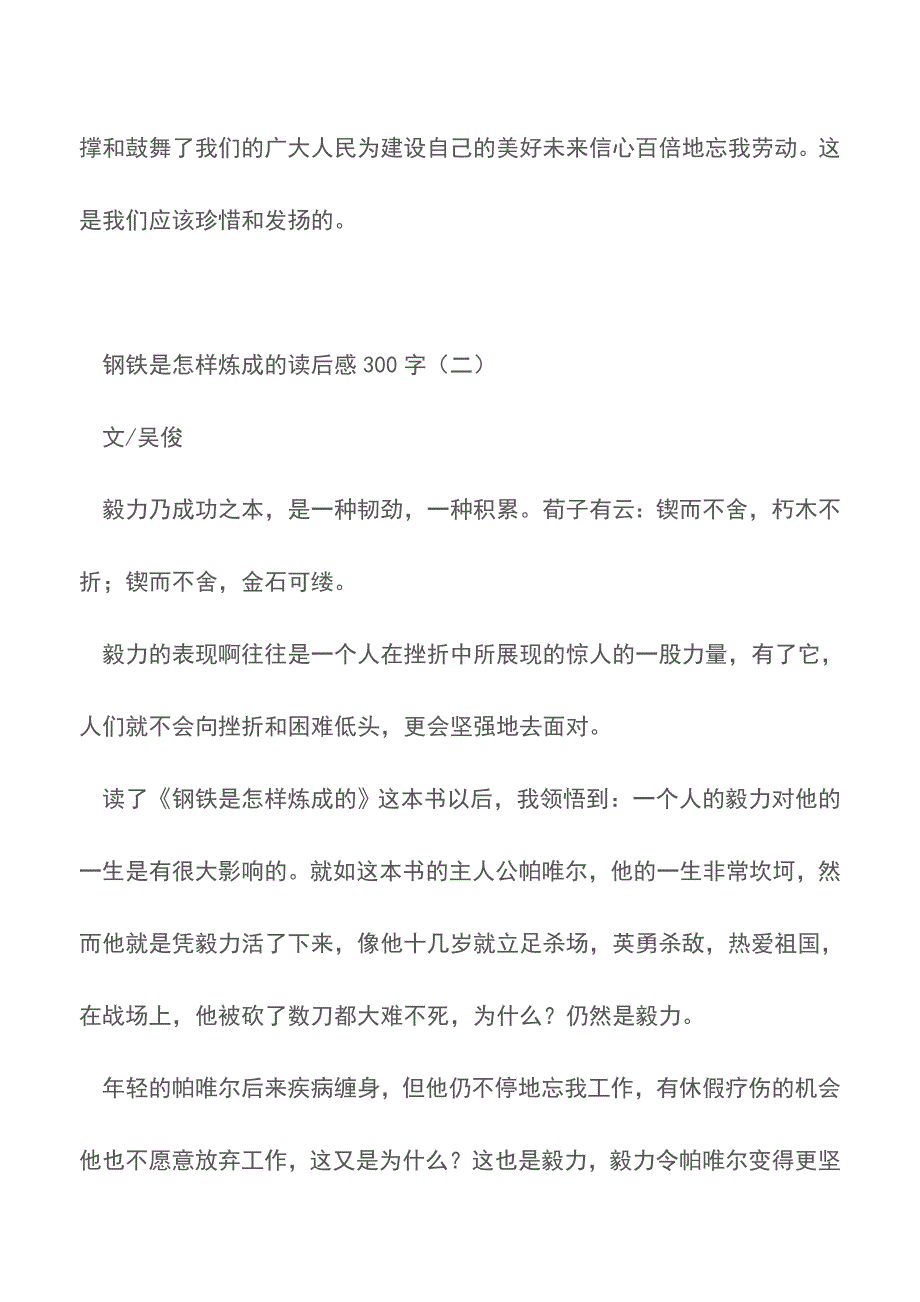 撑和鼓舞了我们的广大人民为建设自己的美好未来信心百倍地忘我劳动。这是我们应该珍惜和发扬的。

钢铁是怎样炼成的读后感 300 字（二）

文/吴俊

毅力乃成功之本，是一种韧劲，一种积累。荀子有云：锲而不舍，朽木不折；锲而不舍，金石可缕。

毅力的表现啊往往是一个人在挫折中所展现的惊人的一股力量，有了它，人们就不会向挫折和困难低头，更会坚强地去面对。

读了《钢铁是怎样炼成的》这本书以后，我领悟到：一个人的毅力对他的一生是有很大影响的。就如这本书的主人公帕唯尔，他的一生非常坎坷，然而他就是凭毅力活了下来，像他十几岁就立足杀场，英勇杀敌，热爱祖国，在战场上，他被砍了数刀都大难不死，为什么？仍然是毅力。

年轻的帕唯尔后来疾病缠身，但他仍不停地忘我工作，有休假疗伤的机会他也不愿意放弃工作，这又是为什么？这也是毅力，毅力令帕唯尔变得更坚